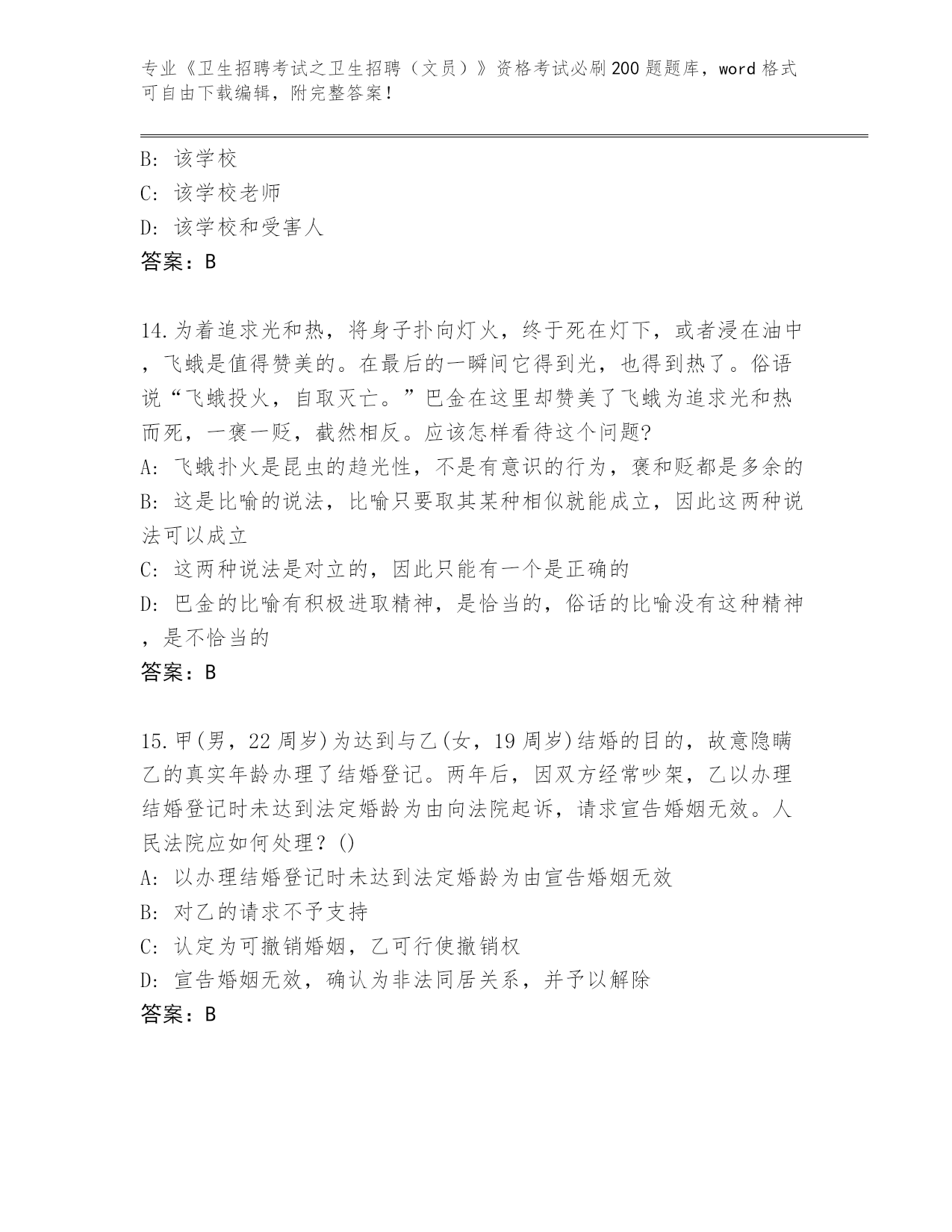 专业《卫生招聘考试之卫生招聘（文员）》资格考试必刷200题题库，word格式可自由下载编辑，附完整答案！

B: 该学校
C: 该学校老师
D: 该学校和受害人
答案：B

14.为着追求光和热，将身子扑向灯火，终于死在灯下，或者浸在油中，飞蛾是值得赞美的。在最后的一瞬间它得到光，也得到热了。俗语说“飞蛾投火，自取灭亡。”巴金在这里却赞美了飞蛾为追求光和热而死，一褒一贬，截然相反。应该怎样看待这个问题?
A: 飞蛾扑火是昆虫的趋光性，不是有意识的行为，褒和贬都是多余的
B: 这是比喻的说法，比喻只要取其某种相似就能成立，因此这两种说法可以成立
C: 这两种说法是对立的，因此只能有一个是正确的
D: 巴金的比喻有积极进取精神，是恰当的，俗话的比喻没有这种精神，是不恰当的
答案：B

15.甲(男，22周岁)为达到与乙(女，19周岁)结婚的目的，故意隐瞒乙的真实年龄办理了结婚登记。两年后，因双方经常吵架，乙以办理结婚登记时未达到法定婚龄为由向法院起诉，请求宣告婚姻无效。人民法院应如何处理？()
A: 以办理结婚登记时未达到法定婚龄为由宣告婚姻无效
B: 对乙的请求不予支持
C: 认定为可撤销婚姻，乙可行使撤销权
D: 宣告婚姻无效，确认为非法同居关系，并予以解除
答案：B